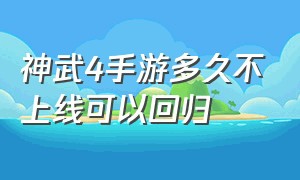 神武4手游多久不上线可以回归